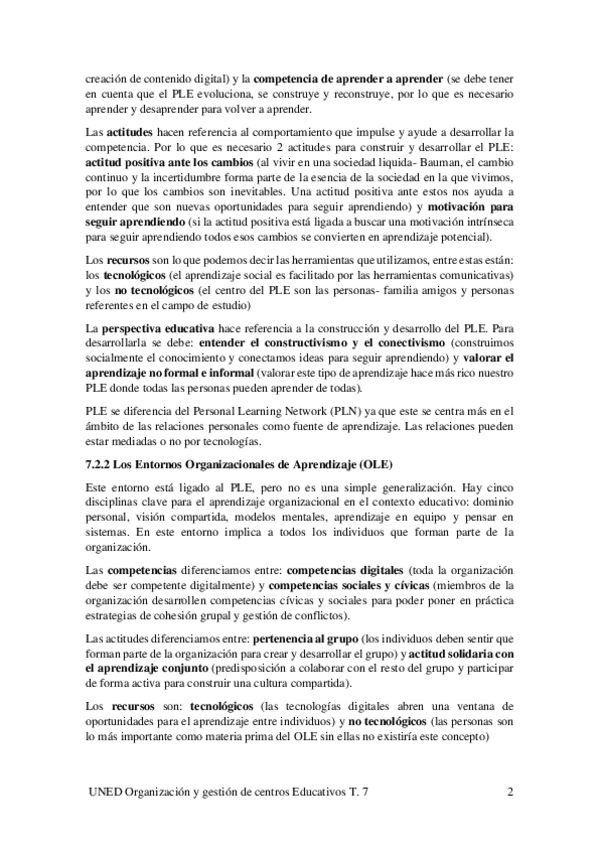 creación de contenido digital) y la competencia de aprender a aprender (se debe tener en cuenta que el PLE evoluciona, se construye y reconstruye, por lo que es necesario aprender y desaprender para volver a aprender.

Las actitudes hacen referencia al comportamiento que impulse y ayude a desarrollar la competencia. Por lo que es necesario 2 actitudes para construir y desarrollar el PLE: actitud positiva ante los cambios (al vivir en una sociedad liquida- Bauman, el cambio continuo y la incertidumbre forma parte de la esencia de la sociedad en la que vivimos, por lo que los cambios son inevitables. Una actitud positiva ante estos nos ayuda a entender que son nuevas oportunidades para seguir aprendiendo) y motivación para seguir aprendiendo (si la actitud positiva está ligada a buscar una motivación intrínseca para seguir aprendiendo todos esos cambios se convierten en aprendizaje potencial).

Los recursos son lo que podemos decir las herramientas que utilizamos, entre estas están: los tecnológicos (el aprendizaje social es facilitado por las herramientas comunicativas) y los no tecnológicos (el centro del PLE son las personas- familia amigos y personas referentes en el campo de estudio)

La perspectiva educativa hace referencia a la construcción y desarrollo del PLE. Para desarrollarla se debe: entender el constructivismo y el conectivismo (construimos socialmente el conocimiento y conectamos ideas para seguir aprendiendo) y valorar el aprendizaje no formal e informal (valorar este tipo de aprendizaje hace más rico nuestro PLE donde todas las personas pueden aprender de todas).

PLE se diferencia del Personal Learning Network (PLN) ya que este se centra más en el ámbito de las relaciones personales como fuente de aprendizaje. Las relaciones pueden estar mediadas o no por tecnologías.

7.2.2 Los Entornos Organizacionales de Aprendizaje (OLE)

Este entorno está ligado al PLE, pero no es una simple generalización. Hay cinco disciplinas clave para el aprendizaje organizacional en el contexto educativo: dominio personal, visión compartida, modelos mentales, aprendizaje en equipo y pensar en sistemas. En este entorno implica a todos los individuos que forman parte de la organización.

Las competencias diferenciamos entre: competencias digitales (toda la organización debe ser competente digitalmente) y competencias sociales y cívicas (miembros de la organización desarrollen competencias cívicas y sociales para poder poner en práctica estrategias de cohesión grupal y gestión de conflictos).

Las actitudes diferenciamos entre: pertenencia al grupo (los individuos deben sentir que forman parte de la organización para crear y desarrollar el grupo) y actitud solidaria con el aprendizaje conjunto (predisposición a colaborar con el resto del grupo y participar de forma activa para construir una cultura compartida).

Los recursos son: tecnológicos (las tecnologías digitales abren una ventana de oportunidades para el aprendizaje entre individuos) y no tecnológicos (las personas son lo más importante como materia prima del OLE sin ellas no existiría este concepto)

UNED Organización y gestión de centros Educativos T. 7 2